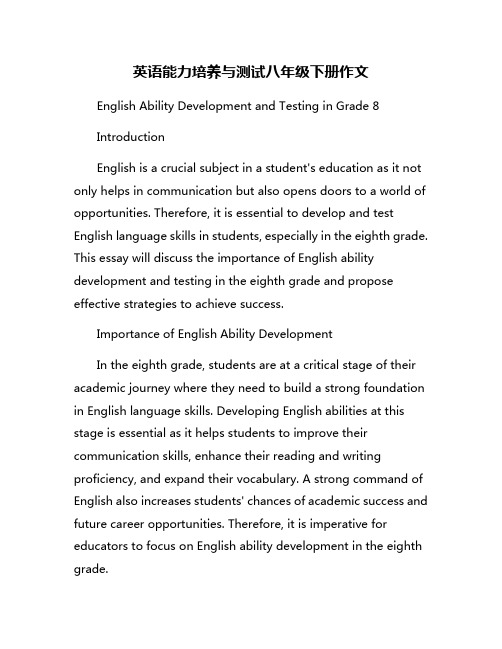 英语能力培养与测试八年级下册作文

English Ability Development and Testing in Grade 8

Introduction

English is a crucial subject in a student's education as it not only helps in communication but also opens doors to a world of opportunities. Therefore, it is essential to develop and test English language skills in students, especially in the eighth grade. This essay will discuss the importance of English ability development and testing in the eighth grade and propose effective strategies to achieve success.

Importance of English Ability Development

In the eighth grade, students are at a critical stage of their academic journey where they need to build a strong foundation in English language skills. Developing English abilities at this stage is essential as it helps students to improve their communication skills, enhance their reading and writing proficiency, and expand their vocabulary. A strong command of English also increases students' chances of academic success and future career opportunities. Therefore, it is imperative for educators to focus on English ability development in the eighth grade.